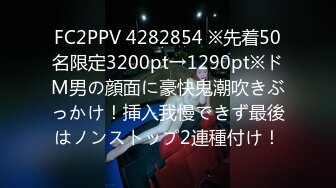 FC2PPV 4282854 ※先着50名限定3200pt→1290pt※ドM男の顔面に豪快鬼潮吹きぶっかけ！挿入我慢できず最後はノンストップ2連種付け！